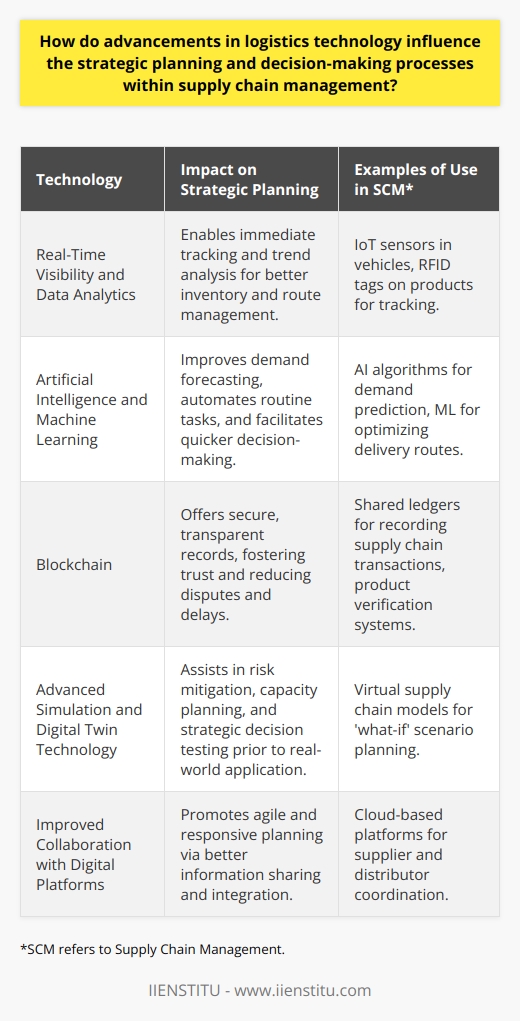 How do advancements in logistics technology influence the strategic planning and decision-making processes within supply chain management?

| Technology | Impact on Strategic Planning | Examples of Use in SCM* |
|---|---|---|
| Real-Time Visibility and Data Analytics | Enables immediate tracking and trend analysis for better inventory and route management. | IoT sensors in vehicles, RFID tags on products for tracking. |
| Artificial Intelligence and Machine Learning | Improves demand forecasting, automates routine tasks, and facilitates quicker decision-making. | AI algorithms for demand prediction, ML for optimizing delivery routes. |
| Blockchain | Offers secure, transparent records, fostering trust and reducing disputes and delays. | Shared ledgers for recording supply chain transactions, product verification systems. |
| Advanced Simulation and Digital Twin Technology | Assists in risk mitigation, capacity planning, and strategic decision testing prior to real-world application. | Virtual supply chain models for 'what-if' scenario planning. |
| Improved Collaboration with Digital Platforms | Promotes agile and responsive planning via better information sharing and integration. | Cloud-based platforms for supplier and distributor coordination. |

*SCM refers to Supply Chain Management.

IIENSTITU - www.iienstitu.com